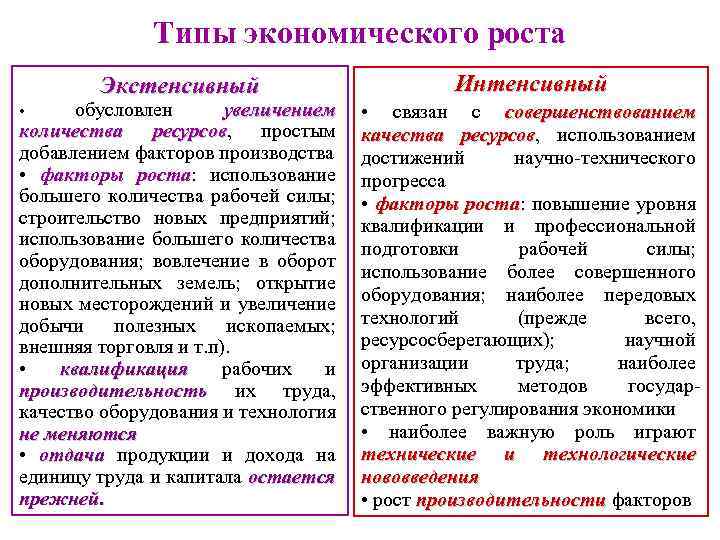 Типы экономического роста

Экстенсивный

• обусловлен увеличением количества ресурсов, простым добавлением факторов производства

• факторы роста: использование большего количества рабочей силы; строительство новых предприятий; использование большего количества оборудования; вовлечение в оборот дополнительных земель; открытие новых месторождений и увеличение добычи полезных ископаемых; внешняя торговля и т.п).

• квалификация рабочих и производительность их труда, качество оборудования и технология не меняются

• отдача продукции и дохода на единицу труда и капитала остается прежней.

Интенсивный

• связан с совершенствованием качества ресурсов, использованием достижений научно-технического прогресса

• факторы роста: повышение уровня квалификации и профессиональной подготовки рабочей силы; использование более совершенного оборудования; наиболее передовых технологий (прежде всего, ресурсосберегающих); научной организации труда; наиболее эффективных методов государственного регулирования экономики

• наиболее важную роль играют технические и технологические нововведения

• рост производительности факторов